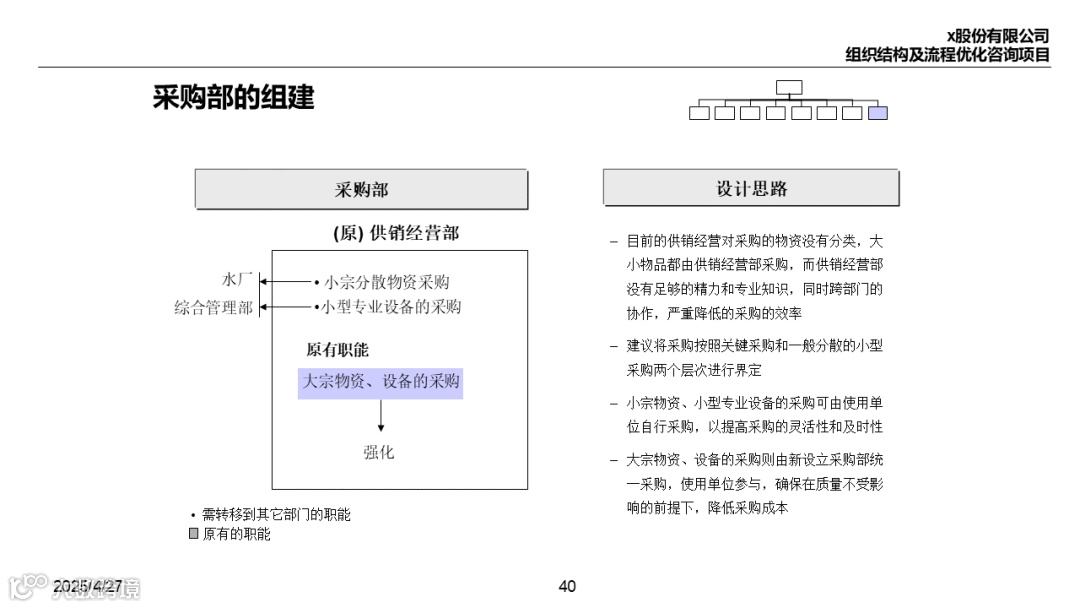 x股份有限公司
组织结构及流程优化咨询项目

采购部的组建

采购部

(原) 供销经营部

水厂
综合管理部

• 小宗分散物资采购
• 小型专业设备的采购

原有职能

大宗物资、设备的采购

强化

• 需转移到其它部门的职能
原有的职能

设计思路

– 目前的供销经营对采购的物资没有分类，大小物品都由供销经营部采购，而供销经营部没有足够的精力和专业知识，同时跨部门的协作，严重降低的采购的效率

– 建议将采购按照关键采购和一般分散的小型采购两个层次进行界定

– 小宗物资、小型专业设备的采购可由使用单位自行采购，以提高采购的灵活性和及时性

– 大宗物资、设备的采购则由新设立采购部统一采购，使用单位参与，确保在质量不受影响的前提下，降低采购成本

2025/4/27

40